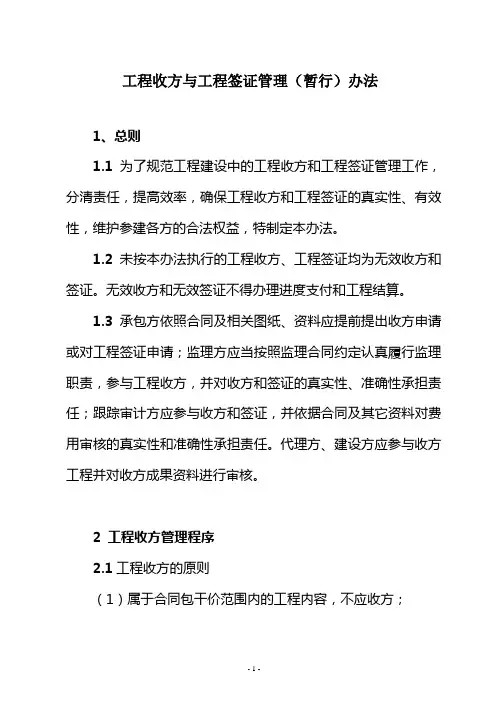 工程收方与工程签证管理（暂行）办法

1、总则

1.1 为了规范工程建设中的工程收方和工程签证管理工作，分清责任，提高效率，确保工程收方和工程签证的真实性、有效性，维护参建各方的合法权益，特制定本办法。

1.2 未按本办法执行的工程收方、工程签证均为无效收方和签证。无效收方和无效签证不得办理进度支付和工程结算。

1.3 承包方依照合同及相关图纸、资料应提前提出收方申请或对工程签证申请；监理方应当按照监理合同约定认真履行监理职责，参与工程收方，并对收方和签证的真实性、准确性承担责任；跟踪审计方应参与收方和签证，并依据合同及其它资料对费用审核的真实性和准确性承担责任。代理方、建设方应参与收方工程并对收方成果资料进行审核。

2 工程收方管理程序

2.1 工程收方的原则

（1）属于合同包干价范围内的工程内容，不应收方；

- 1 -